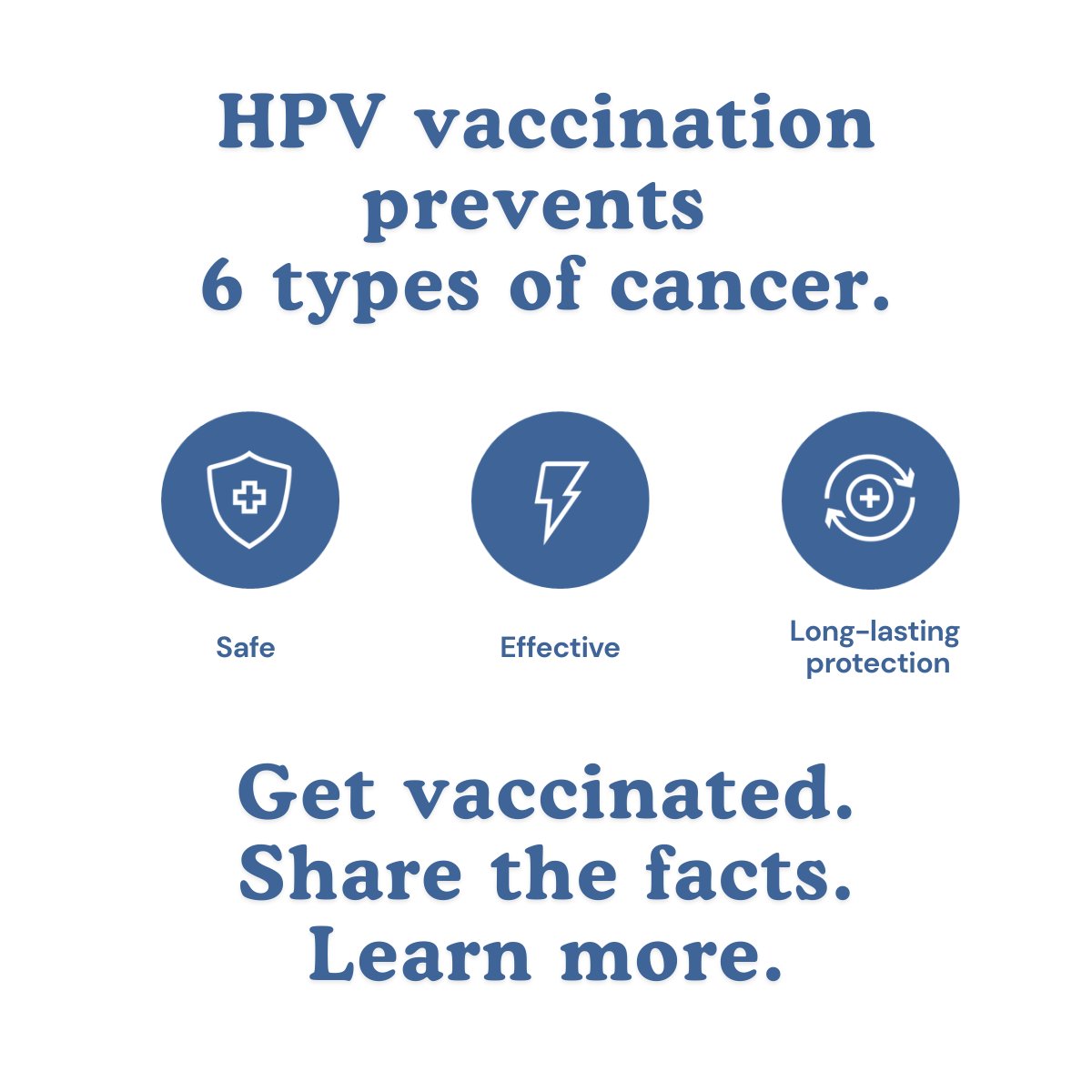 HPV vaccination prevents 6 types of cancer.

Safe

Effective

Long-lasting protection

Get vaccinated. Share the facts. Learn more.